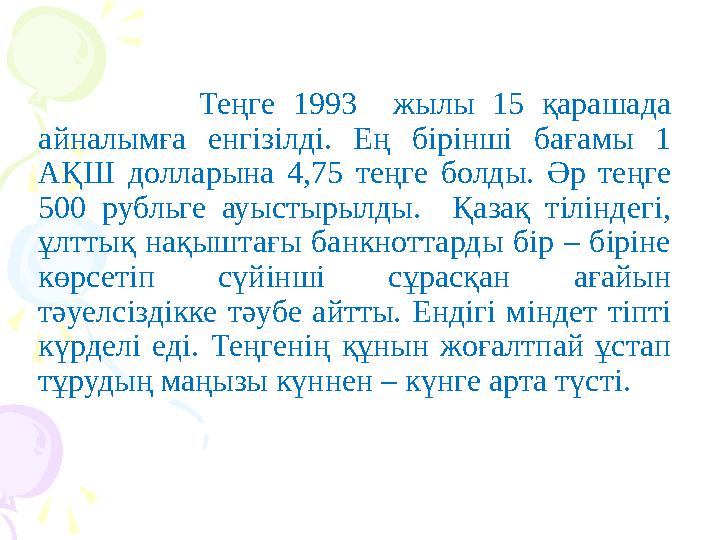 Теңге 1993 жылы 15 қарашада айналымға енгізілді. Ең бірінші бағамы 1 АҚШ долларына 4,75 теңге болды. Әр теңге 500 рубльге ауыстырылды. Қазақ тіліндегі, ұлттық нақыштағы банкноттарды бір – біріне көрсетіп сүйінші сұрасқан ағайын тәуелсіздікке тәубе айтты. Ендігі міндет тіпті күрделі еді. Теңгенің құнын жоғалтпай ұстап тұрудың маңызы күннен – күнге арта түсті.